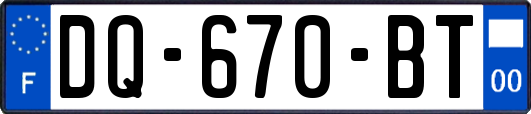 F

DQ-670-BT

00